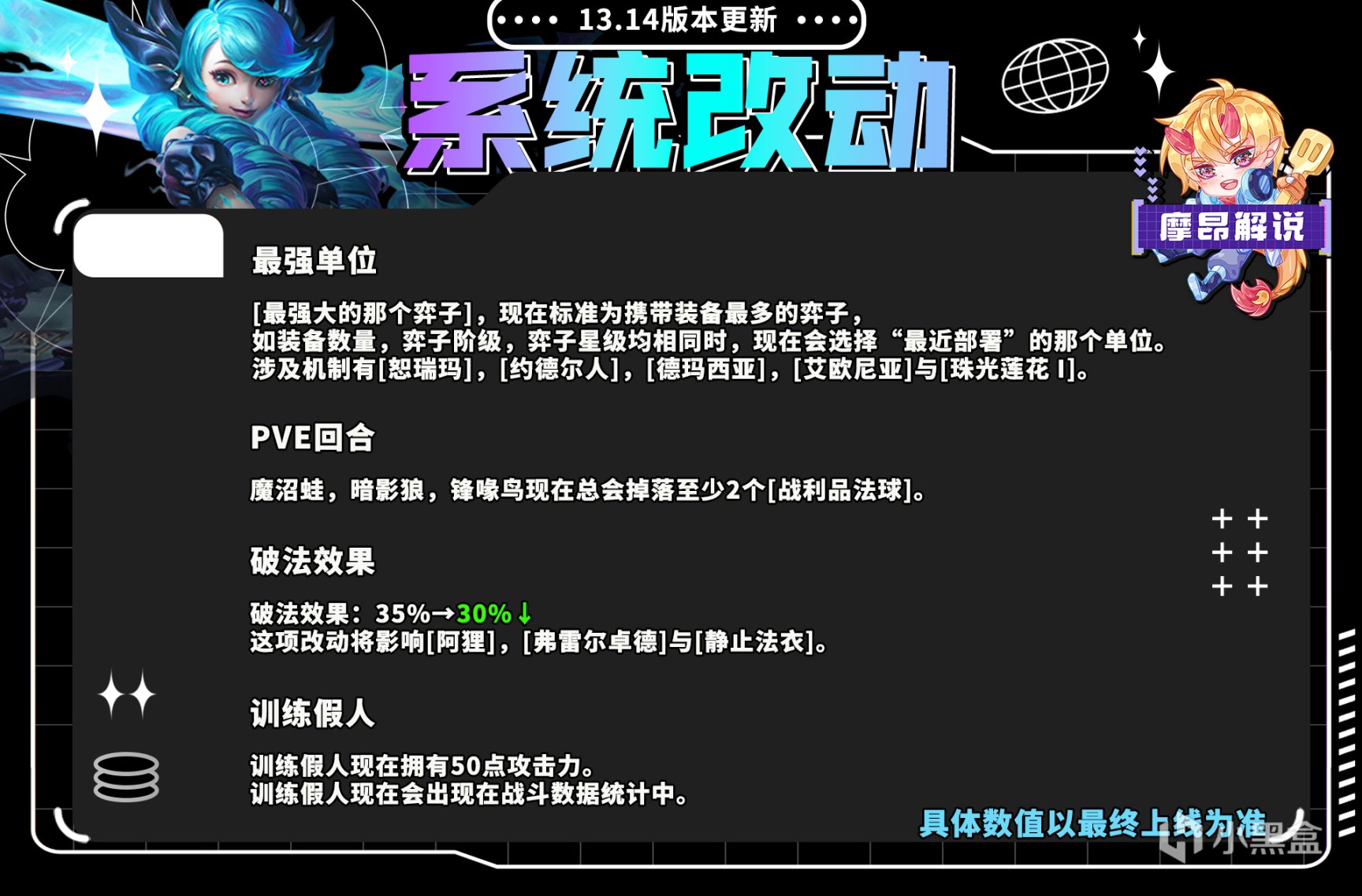 13.14版本更新

系统改动

摩昂解说

最强单位

[最强大的那个弈子]，现在标准为携带装备最多的弈子，
如装备数量，弈子阶级，弈子星级均相同时，现在会选择“最近部署”的那个单位。
涉及机制有[恕瑞玛]，[约德尔人]，[德玛西亚]，[艾欧尼亚]与[珠光莲花 I]。

PVE回合

魔沼蛙，暗影狼，锋喙鸟现在总会掉落至少2个[战利品法球]。

破法效果

破法效果：35%→30%↓
这项改动将影响[阿狸]，[弗雷尔卓德]与[静止法衣]。

训练假人

训练假人现在拥有50点攻击力。
训练假人现在会出现在战斗数据统计中。

具体数值以最终上线为准

小黑盒